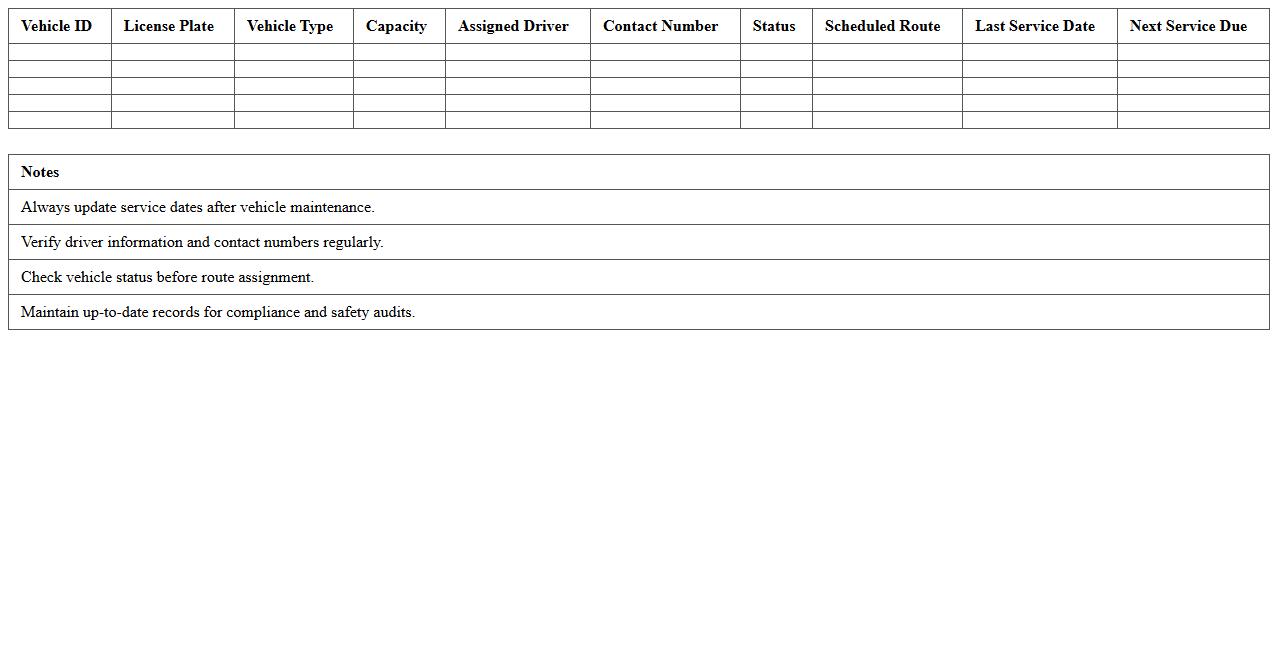 | Vehicle ID | License Plate | Vehicle Type | Capacity | Assigned Driver | Contact Number | Status | Scheduled Route | Last Service Date | Next Service Due |
|---|---|---|---|---|---|---|---|---|---|
| | | | | | | | | | |
| | | | | | | | | | |
| | | | | | | | | | |
| | | | | | | | | | |
| | | | | | | | | | |

| Notes |
|---|
| Always update service dates after vehicle maintenance. |
| Verify driver information and contact numbers regularly. |
| Check vehicle status before route assignment. |
| Maintain up-to-date records for compliance and safety audits. |